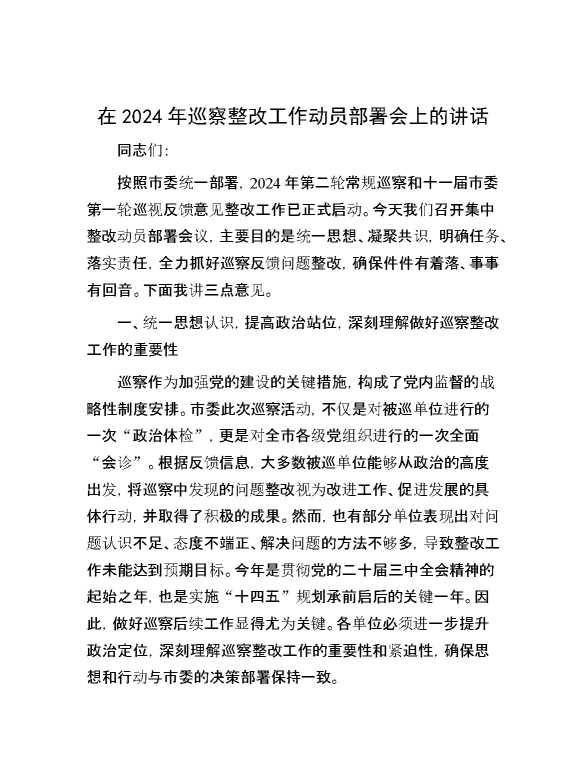 在 2024 年巡察整改工作动员部署会上的讲话

同志们：

按照市委统一部署，2024 年第二轮常规巡察和十一届市委第一轮巡视反馈意见整改工作已正式启动。今天我们召开集中整改动员部署会议，主要目的是统一思想、凝聚共识，明确任务、落实责任，全力抓好巡察反馈问题整改，确保件件有着落、事事有回音。下面我讲三点意见。

一、统一思想认识，提高政治站位，深刻理解做好巡察整改工作的重要性

巡察作为加强党的建设的关键措施，构成了党内监督的战略性制度安排。市委此次巡察活动，不仅是对被巡单位进行的一次“政治体检”，更是对全市各级党组织进行的一次全面“会诊”。根据反馈信息，大多数被巡单位能够从政治的高度出发，将巡察中发现的问题整改视为改进工作、促进发展的具体行动，并取得了积极的成果。然而，也有部分单位表现出对问题认识不足、态度不端正、解决问题的方法不够多，导致整改工作未能达到预期目标。今年是贯彻党的二十届三中全会精神的起始之年，也是实施“十四五”规划承前启后的关键一年。因此，做好巡察后续工作显得尤为关键。各单位必须进一步提升政治定位，深刻理解巡察整改工作的重要性和紧迫性，确保思想和行动与市委的决策部署保持一致。